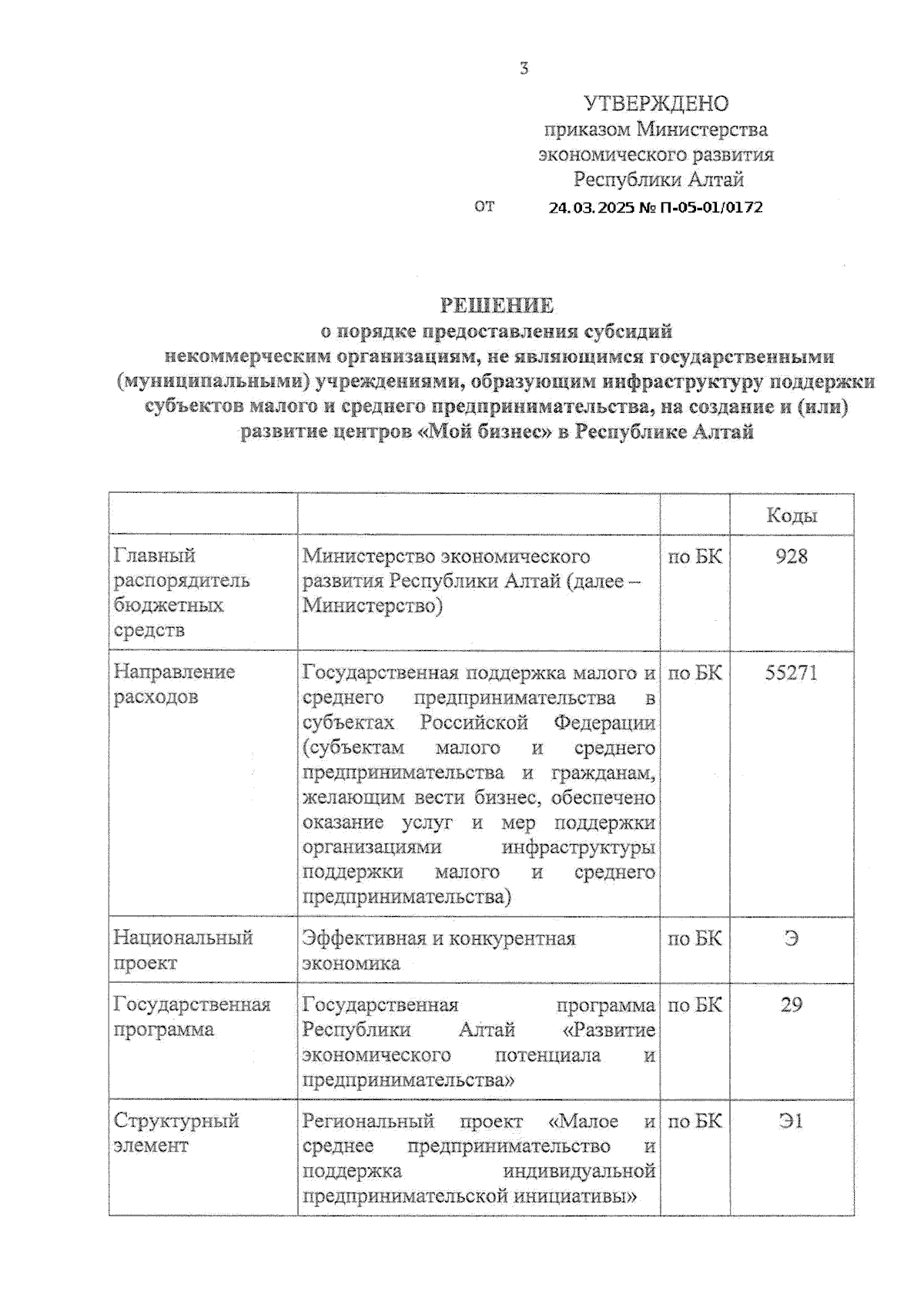 3

УТВЕРЖДЕНО
приказом Министерства
экономического развития
Республики Алтай
от 24.03.2025 № П-05-01/0172

РЕШЕНИЕ
о порядке предоставления субсидий
некоммерческим организациям, не являющимся государственными (муниципальными) учреждениями, образующим инфраструктуру поддержки субъектов малого и среднего предпринимательства, на создание и (или) развитие центров «Мой бизнес» в Республике Алтай

| | | | Коды |
|---|---|---|---|
| Главный распорядитель бюджетных средств | Министерство экономического развития Республики Алтай (далее – Министерство) | по БК | 928 |
| Направление расходов | Государственная поддержка малого и среднего предпринимательства в субъектах Российской Федерации (субъектам малого и среднего предпринимательства и гражданам, желающим вести бизнес, обеспечено оказание услуг и мер поддержки организациями инфраструктуры поддержки малого и среднего предпринимательства) | по БК | 55271 |
| Национальный проект | Эффективная и конкурентная экономика | по БК | Э |
| Государственная программа | Государственная программа Республики Алтай «Развитие экономического потенциала и предпринимательства» | по БК | 29 |
| Структурный элемент | Региональный проект «Малое и среднее предпринимательство и поддержка индивидуальной предпринимательской инициативы» | по БК | Э1 |